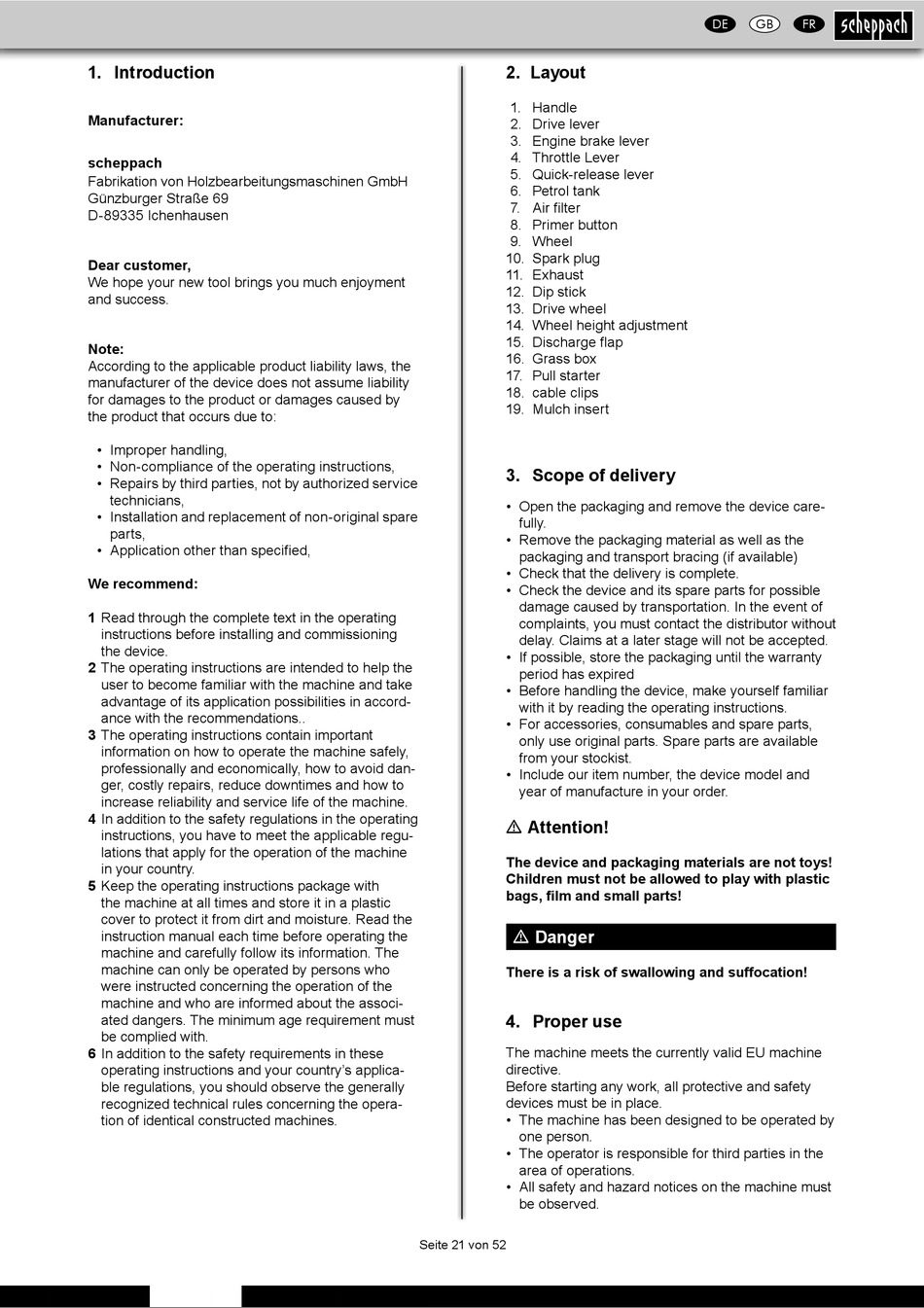 DE GB FR scheppach

1. Introduction

Manufacturer:

scheppach
Fabrikation von Holzbearbeitungsmaschinen GmbH
Günzburger Straße 69
D-89335 Ichenhausen

Dear customer,
We hope your new tool brings you much enjoyment and success.

Note:
According to the applicable product liability laws, the manufacturer of the device does not assume liability for damages to the product or damages caused by the product that occurs due to:

• Improper handling,
• Non-compliance of the operating instructions,
• Repairs by third parties, not by authorized service technicians,
• Installation and replacement of non-original spare parts,
• Application other than specified,

We recommend:

1 Read through the complete text in the operating instructions before installing and commissioning the device.
2 The operating instructions are intended to help the user to become familiar with the machine and take advantage of its application possibilities in accordance with the recommendations..
3 The operating instructions contain important information on how to operate the machine safely, professionally and economically, how to avoid danger, costly repairs, reduce downtimes and how to increase reliability and service life of the machine.
4 In addition to the safety regulations in the operating instructions, you have to meet the applicable regulations that apply for the operation of the machine in your country.
5 Keep the operating instructions package with the machine at all times and store it in a plastic cover to protect it from dirt and moisture. Read the instruction manual each time before operating the machine and carefully follow its information. The machine can only be operated by persons who were instructed concerning the operation of the machine and who are informed about the associated dangers. The minimum age requirement must be complied with.
6 In addition to the safety requirements in these operating instructions and your country's applicable regulations, you should observe the generally recognized technical rules concerning the operation of identical constructed machines.

2. Layout

1. Handle
2. Drive lever
3. Engine brake lever
4. Throttle Lever
5. Quick-release lever
6. Petrol tank
7. Air filter
8. Primer button
9. Wheel
10. Spark plug
11. Exhaust
12. Dip stick
13. Drive wheel
14. Wheel height adjustment
15. Discharge flap
16. Grass box
17. Pull starter
18. cable clips
19. Mulch insert

3. Scope of delivery

• Open the packaging and remove the device carefully.
• Remove the packaging material as well as the packaging and transport bracing (if available)
• Check that the delivery is complete.
• Check the device and its spare parts for possible damage caused by transportation. In the event of complaints, you must contact the distributor without delay. Claims at a later stage will not be accepted.
• If possible, store the packaging until the warranty period has expired
• Before handling the device, make yourself familiar with it by reading the operating instructions.
• For accessories, consumables and spare parts, only use original parts. Spare parts are available from your stockist.
• Include our item number, the device model and year of manufacture in your order.

⚠ Attention!

The device and packaging materials are not toys! Children must not be allowed to play with plastic bags, film and small parts!

⚠ Danger

There is a risk of swallowing and suffocation!

4. Proper use

The machine meets the currently valid EU machine directive.
Before starting any work, all protective and safety devices must be in place.
• The machine has been designed to be operated by one person.
• The operator is responsible for third parties in the area of operations.
• All safety and hazard notices on the machine must be observed.

Seite 21 von 52